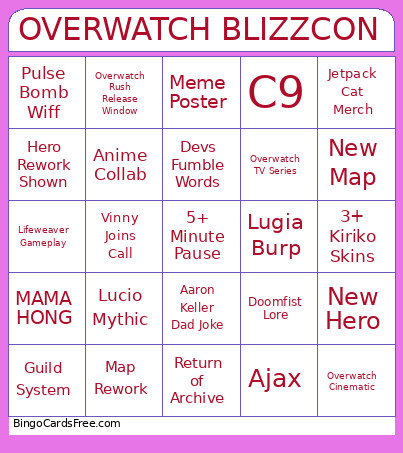 OVERWATCH BLIZZCON

| | | | | |
|---|---|---|---|---|
| Pulse Bomb Wiff | Overwatch Rush Release Window | Meme Poster | C9 | Jetpack Cat Merch |
| Hero Rework Shown | Anime Collab | Devs Fumble Words | Overwatch TV Series | New Map |
| Lifeweaver Gameplay | Vinny Joins Call | 5+ Minute Pause | Lugia Burp | 3+ Kiriko Skins |
| MAMA HONG | Lucio Mythic | Aaron Keller Dad Joke | Doomfist Lore | New Hero |
| Guild System | Map Rework | Return of Archive | Ajax | Overwatch Cinematic |

BingoCardsFree.com